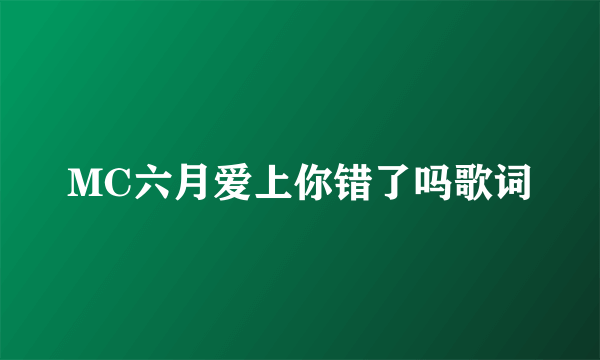 MC六月爱上你错了吗歌词